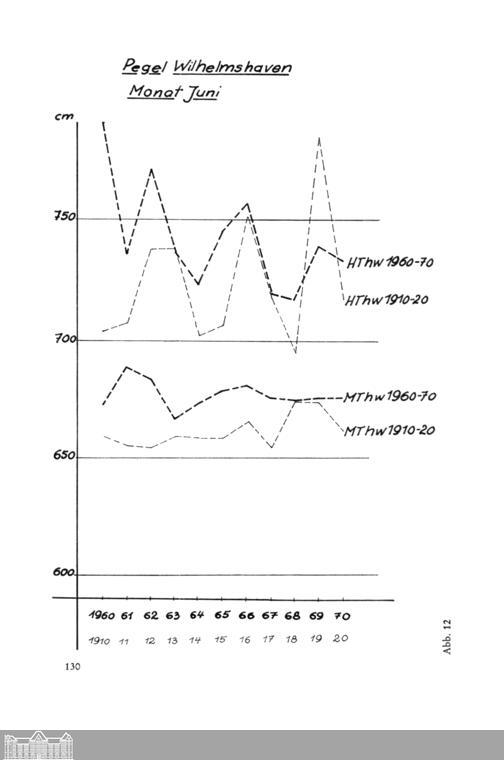 Pegel Wilhelmshaven
Monat Juni

cm

750

700

650

600

HThw 1960-70
HThw 1910-20

MThw 1960-70
MThw 1910-20

1960 61 62 63 64 65 66 67 68 69 70
1910 11 12 13 14 15 16 17 18 19 20

Abb. 12

130